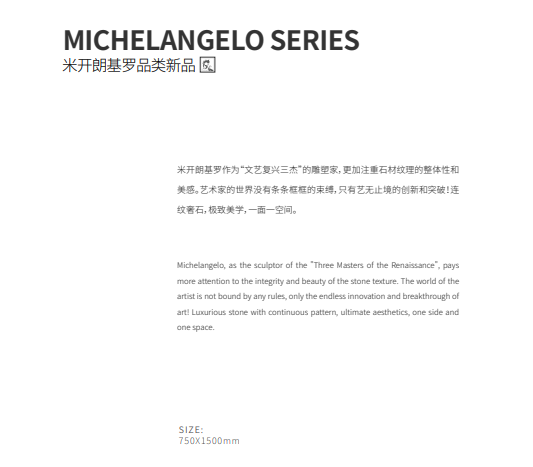 MICHELANGELO SERIES
米开朗基罗品类新品

米开朗基罗作为“文艺复兴三杰”的雕塑家，更加注重石材纹理的整体性和美感。艺术家的世界没有条条框框的束缚，只有艺无止境的创新和突破！连纹奢石，极致美学，一面一空间。

Michelangelo, as the sculptor of the "Three Masters of the Renaissance", pays more attention to the integrity and beauty of the stone texture. The world of the artist is not bound by any rules, only the endless innovation and breakthrough of art! Luxurious stone with continuous pattern, ultimate aesthetics, one side and one space.

SIZE:
750X1500mm